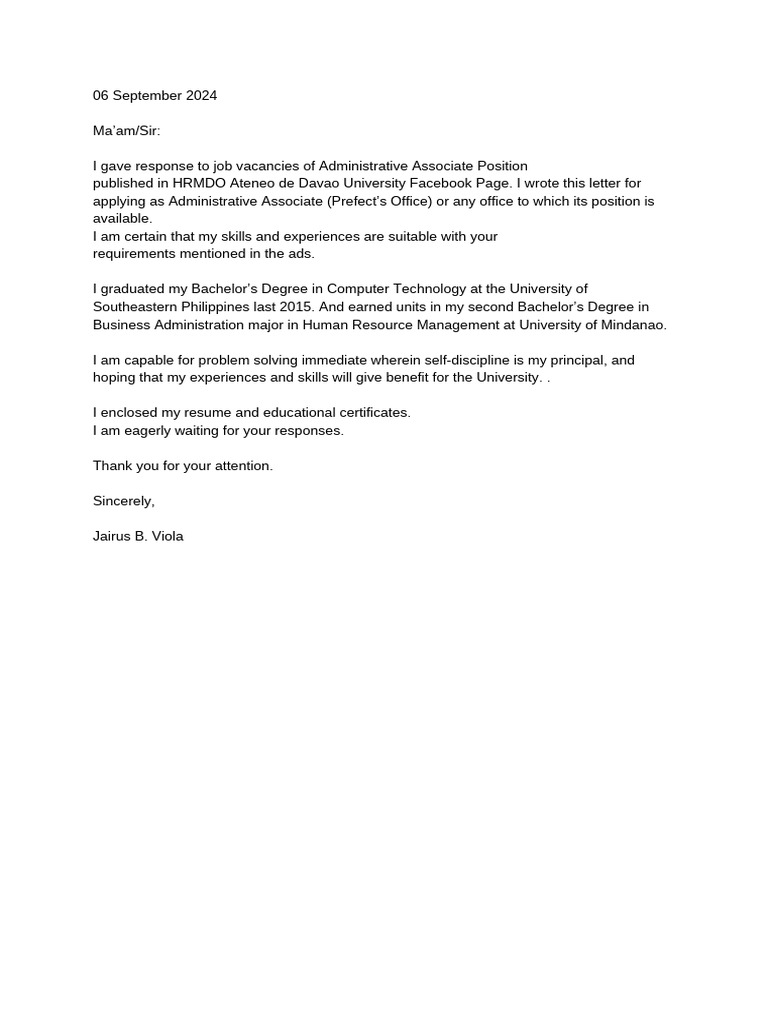 06 September 2024

Ma'am/Sir:

I gave response to job vacancies of Administrative Associate Position published in HRMDO Ateneo de Davao University Facebook Page. I wrote this letter for applying as Administrative Associate (Prefect's Office) or any office to which its position is available.
I am certain that my skills and experiences are suitable with your requirements mentioned in the ads.

I graduated my Bachelor's Degree in Computer Technology at the University of Southeastern Philippines last 2015. And earned units in my second Bachelor's Degree in Business Administration major in Human Resource Management at University of Mindanao.

I am capable for problem solving immediate wherein self-discipline is my principal, and hoping that my experiences and skills will give benefit for the University. .

I enclosed my resume and educational certificates.
I am eagerly waiting for your responses.

Thank you for your attention.

Sincerely,

Jairus B. Viola